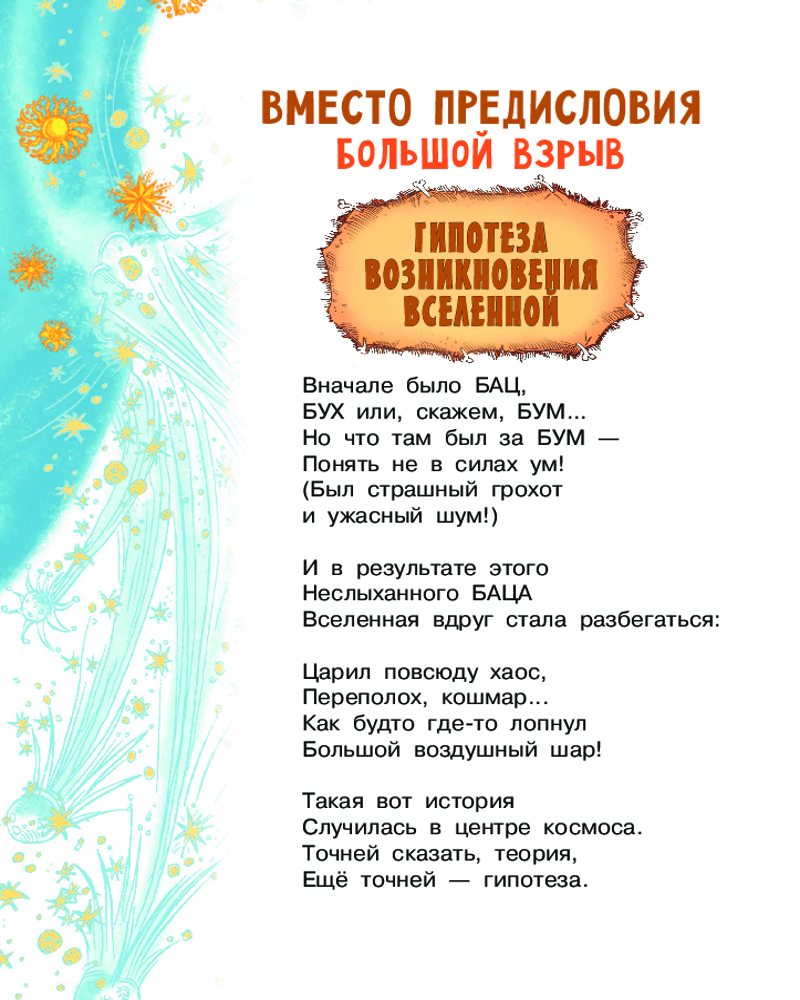 ВМЕСТО ПРЕДИСЛОВИЯ
БОЛЬШОЙ ВЗРЫВ

ГИПОТЕЗА ВОЗНИКНОВЕНИЯ ВСЕЛЕННОЙ

Вначале было БАЦ,
БУХ или, скажем, БУМ...
Но что там был за БУМ —
Понять не в силах ум!
(Был страшный грохот
и ужасный шум!)

И в результате этого
Неслыханного БАЦА
Вселенная вдруг стала разбегаться:

Царил повсюду хаос,
Переполох, кошмар...
Как будто где-то лопнул
Большой воздушный шар!

Такая вот история
Случилась в центре космоса.
Точней сказать, теория,
Ещё точней — гипотеза.